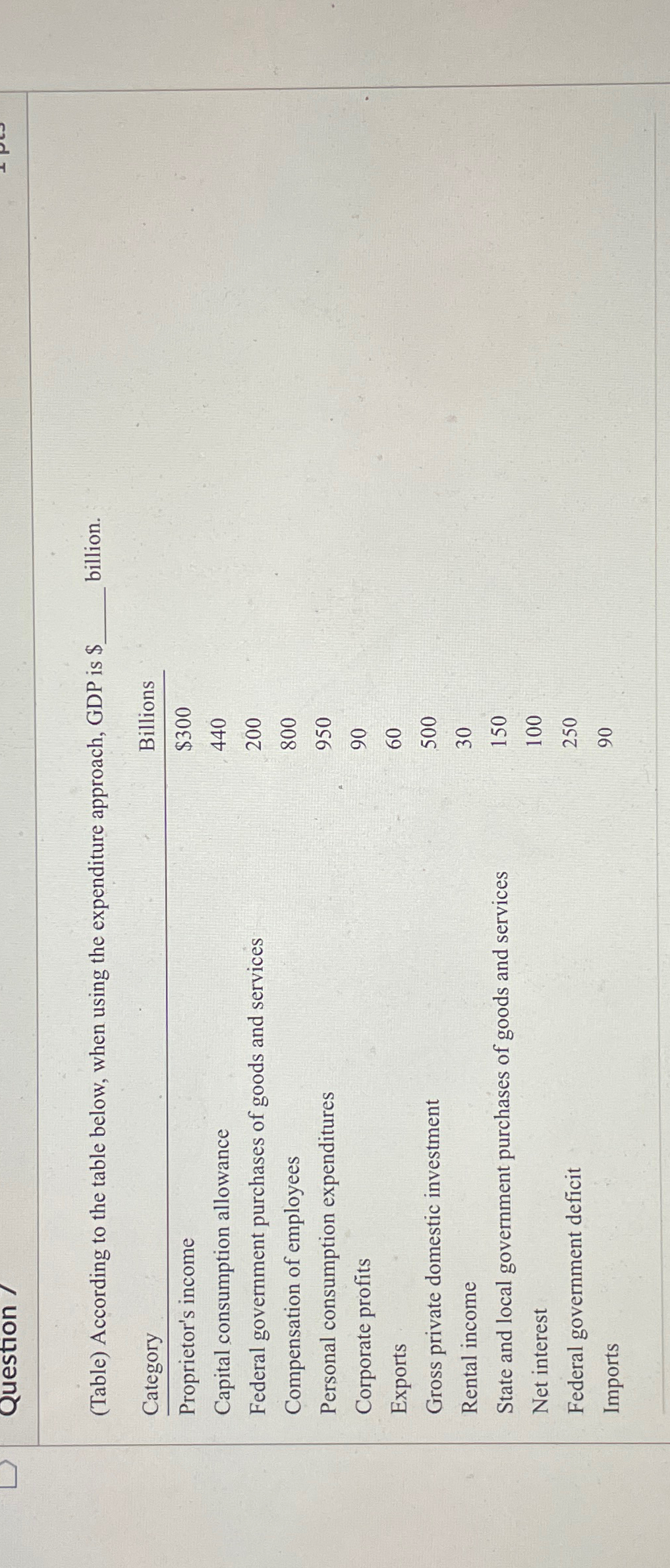 Question 7

1 pts

(Table) According to the table below, when using the expenditure approach, GDP is $_____ billion.

| Category | Billions |
|---|---|
| Proprietor's income | $300 |
| Capital consumption allowance | 440 |
| Federal government purchases of goods and services | 200 |
| Compensation of employees | 800 |
| Personal consumption expenditures | 950 |
| Corporate profits | 90 |
| Exports | 60 |
| Gross private domestic investment | 500 |
| Rental income | 30 |
| State and local government purchases of goods and services | 150 |
| Net interest | 100 |
| Federal government deficit | 250 |
| Imports | 90 |